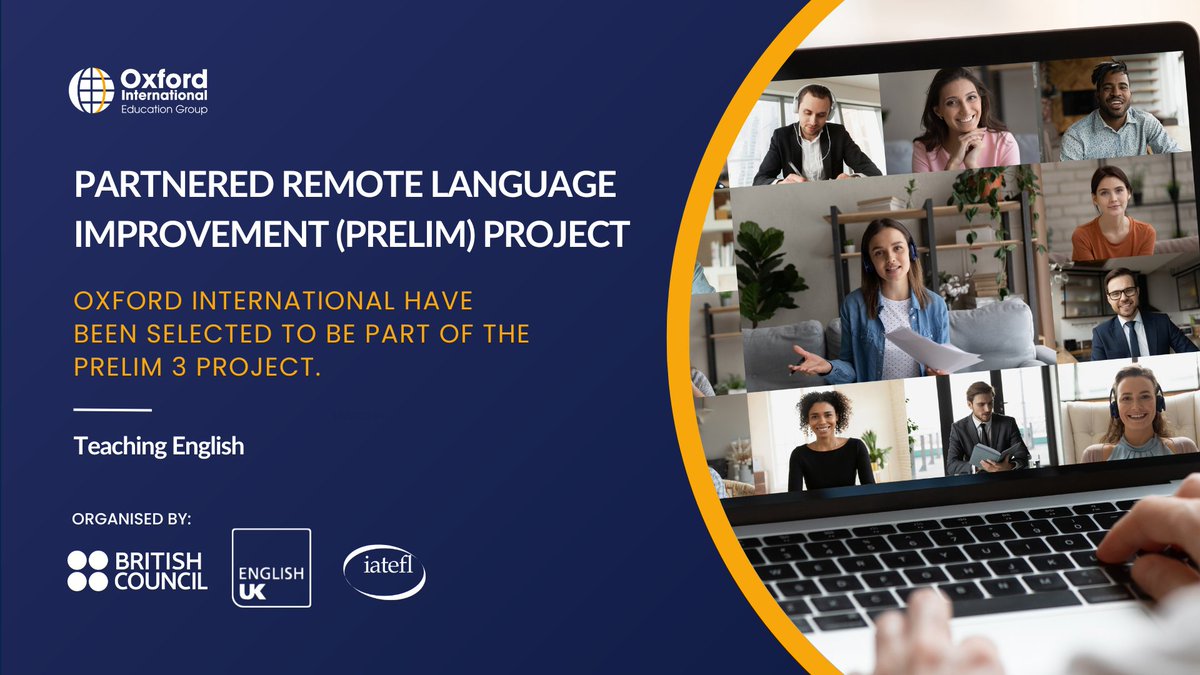 Oxford International Education Group

PARTNERED REMOTE LANGUAGE IMPROVEMENT (PRELIM) PROJECT

OXFORD INTERNATIONAL HAVE BEEN SELECTED TO BE PART OF THE PRELIM 3 PROJECT.

Teaching English

ORGANISED BY:

BRITISH COUNCIL

ENGLISH UK

iatefl